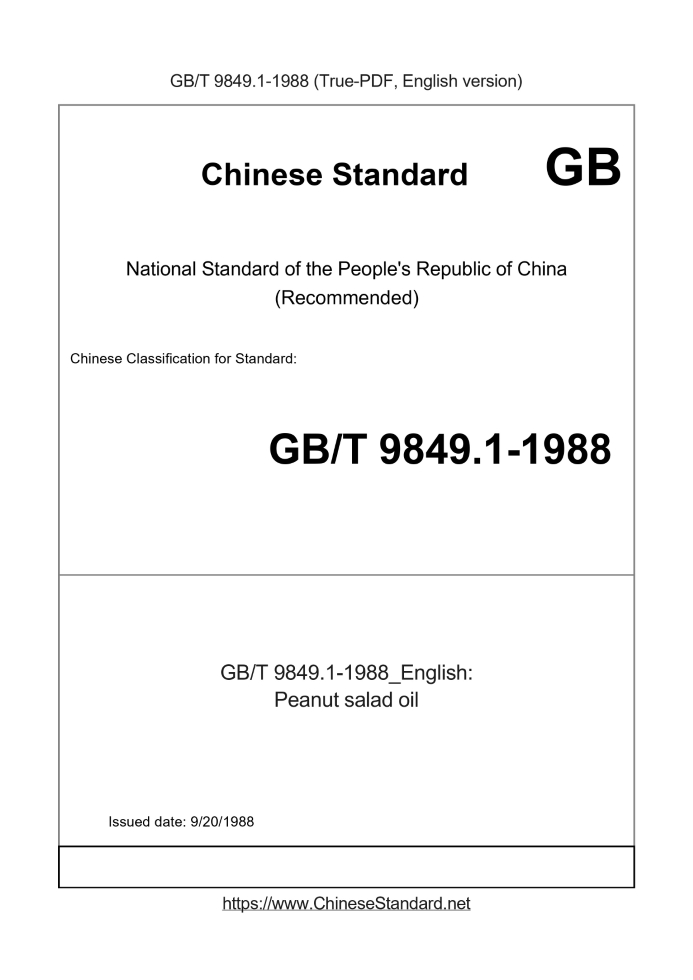 GB/T 9849.1-1988 (True-PDF, English version)

Chinese Standard GB

National Standard of the People's Republic of China
(Recommended)

Chinese Classification for Standard:

GB/T 9849.1-1988

GB/T 9849.1-1988_English:
Peanut salad oil

Issued date: 9/20/1988

https://www.ChineseStandard.net